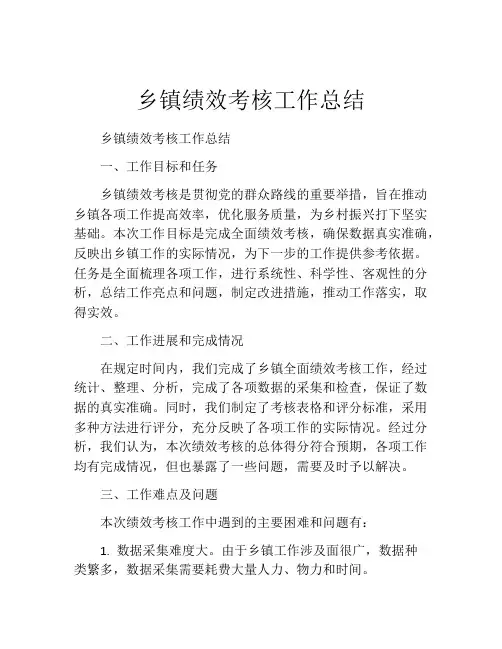 乡镇绩效考核工作总结

乡镇绩效考核工作总结

一、工作目标和任务

乡镇绩效考核是贯彻党的群众路线的重要举措，旨在推动乡镇各项工作提高效率，优化服务质量，为乡村振兴打下坚实基础。本次工作目标是完成全面绩效考核，确保数据真实准确，反映出乡镇工作的实际情况，为下一步的工作提供参考依据。任务是全面梳理各项工作，进行系统性、科学性、客观性的分析，总结工作亮点和问题，制定改进措施，推动工作落实，取得实效。

二、工作进展和完成情况

在规定时间内，我们完成了乡镇全面绩效考核工作，经过统计、整理、分析，完成了各项数据的采集和检查，保证了数据的真实准确。同时，我们制定了考核表格和评分标准，采用多种方法进行评分，充分反映了各项工作的实际情况。经过分析，我们认为，本次绩效考核的总体得分符合预期，各项工作均有完成情况，但也暴露了一些问题，需要及时予以解决。

三、工作难点及问题

本次绩效考核工作中遇到的主要困难和问题有：

1. 数据采集难度大。由于乡镇工作涉及面很广，数据种类繁多，数据采集需要耗费大量人力、物力和时间。